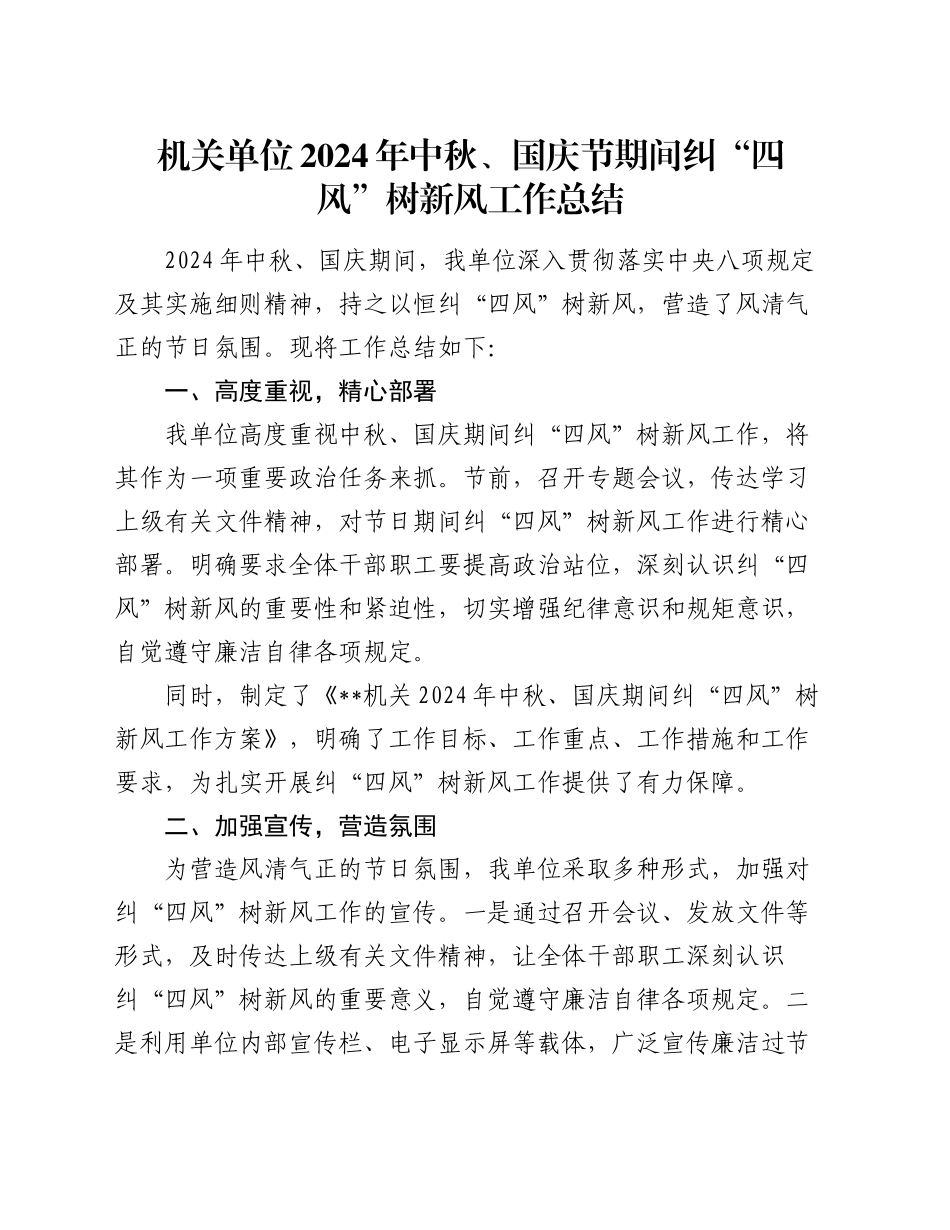 机关单位2024年中秋、国庆节期间纠“四风”树新风工作总结

2024年中秋、国庆期间，我单位深入贯彻落实中央八项规定及其实施细则精神，持之以恒纠“四风”树新风，营造了风清气正的节日氛围。现将工作总结如下：

一、高度重视，精心部署

我单位高度重视中秋、国庆期间纠“四风”树新风工作，将其作为一项重要政治任务来抓。节前，召开专题会议，传达学习上级有关文件精神，对节日期间纠“四风”树新风工作进行精心部署。明确要求全体干部职工要提高政治站位，深刻认识纠“四风”树新风的重要性和紧迫性，切实增强纪律意识和规矩意识，自觉遵守廉洁自律各项规定。

同时，制定了《**机关2024年中秋、国庆期间纠“四风”树新风工作方案》，明确了工作目标、工作重点、工作措施和工作要求，为扎实开展纠“四风”树新风工作提供了有力保障。

二、加强宣传，营造氛围

为营造风清气正的节日氛围，我单位采取多种形式，加强对纠“四风”树新风工作的宣传。一是通过召开会议、发放文件等形式，及时传达上级有关文件精神，让全体干部职工深刻认识纠“四风”树新风的重要意义，自觉遵守廉洁自律各项规定。二是利用单位内部宣传栏、电子显示屏等载体，广泛宣传廉洁过节